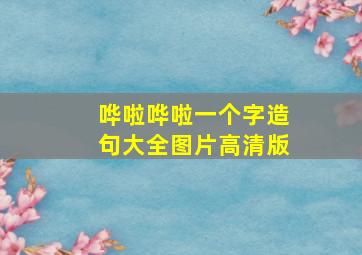 哗啦哗啦一个字造句大全图片高清版